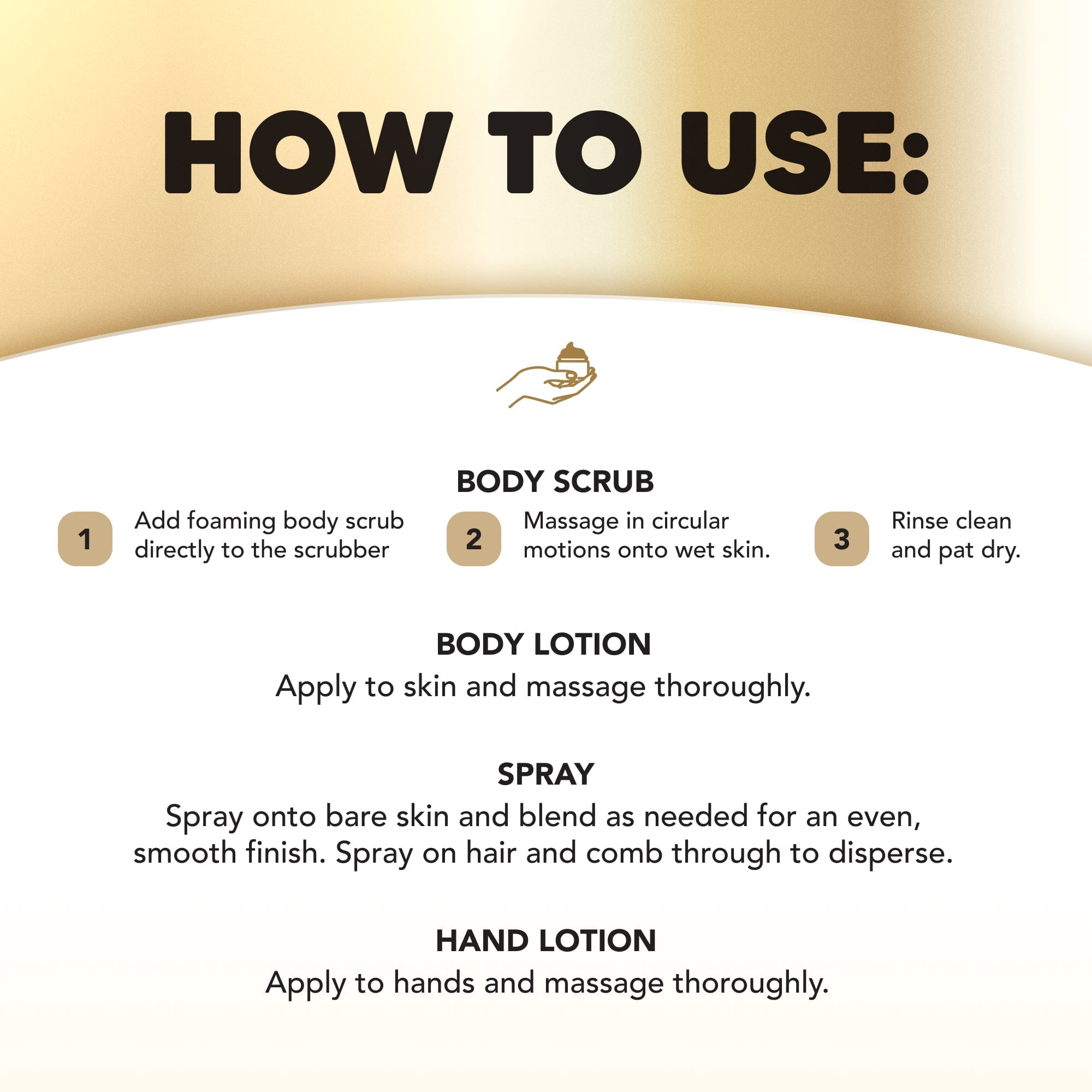 HOW TO USE:

BODY SCRUB

1 Add foaming body scrub directly to the scrubber

2 Massage in circular motions onto wet skin.

3 Rinse clean and pat dry.

BODY LOTION

Apply to skin and massage thoroughly.

SPRAY

Spray onto bare skin and blend as needed for an even, smooth finish. Spray on hair and comb through to disperse.

HAND LOTION

Apply to hands and massage thoroughly.